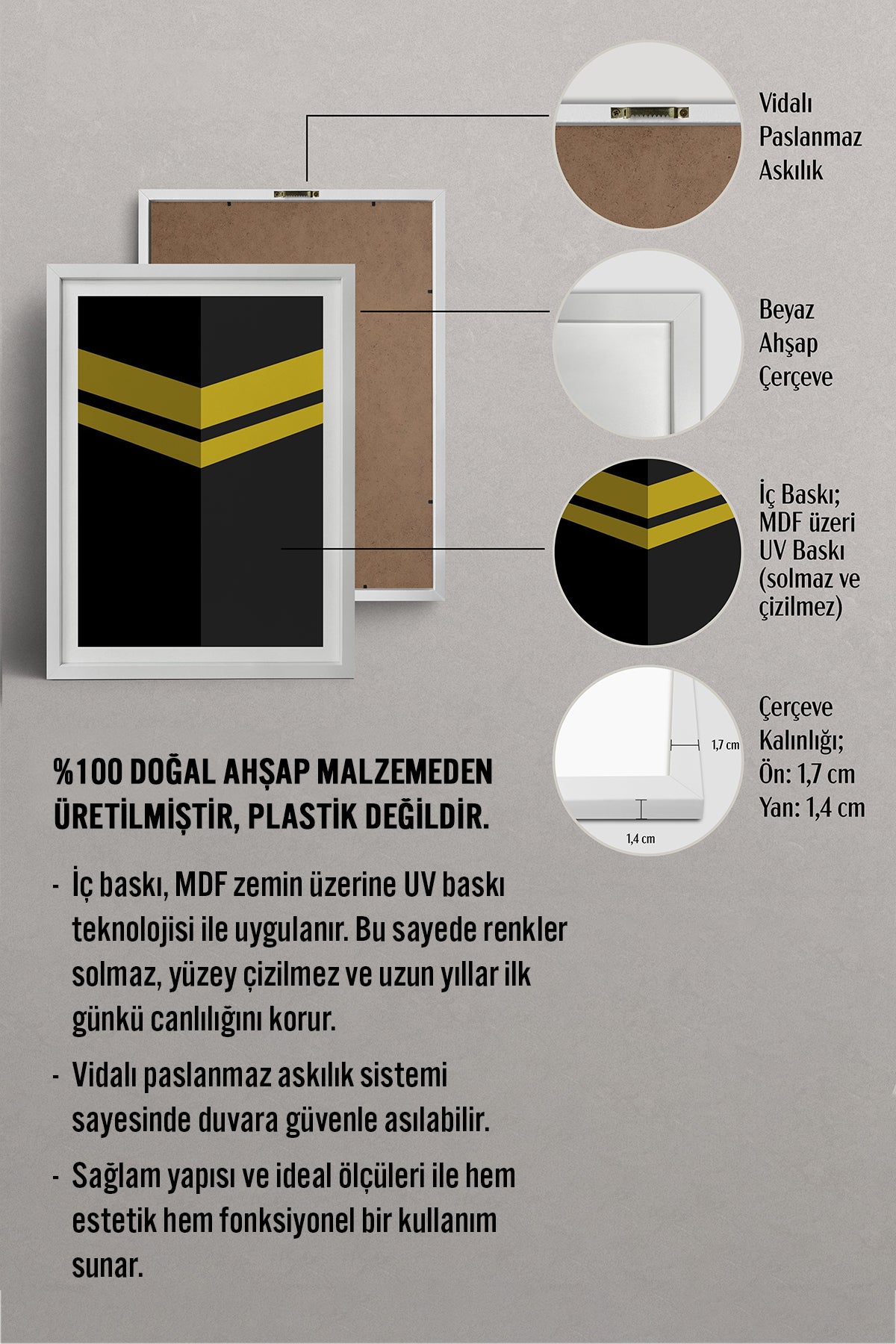 Vidalı Paslanmaz Askılık

Beyaz Ahşap Çerçeve

İç Baskı; MDF üzeri UV Baskı (solmaz ve çizilmez)

1,7 cm

1,4 cm

Çerçeve Kalınlığı; Ön: 1,7 cm Yan: 1,4 cm

%100 DOĞAL AHŞAP MALZEMEDEN ÜRETİLMİŞTİR, PLASTİK DEĞİLDİR.

- İç baskı, MDF zemin üzerine UV baskı teknolojisi ile uygulanır. Bu sayede renkler solmaz, yüzey çizilmez ve uzun yıllar ilk günkü canlılığını korur.

- Vidalı paslanmaz askılık sistemi sayesinde duvara güvenle asılabilir.

- Sağlam yapısı ve ideal ölçüleri ile hem estetik hem fonksiyonel bir kullanım sunar.